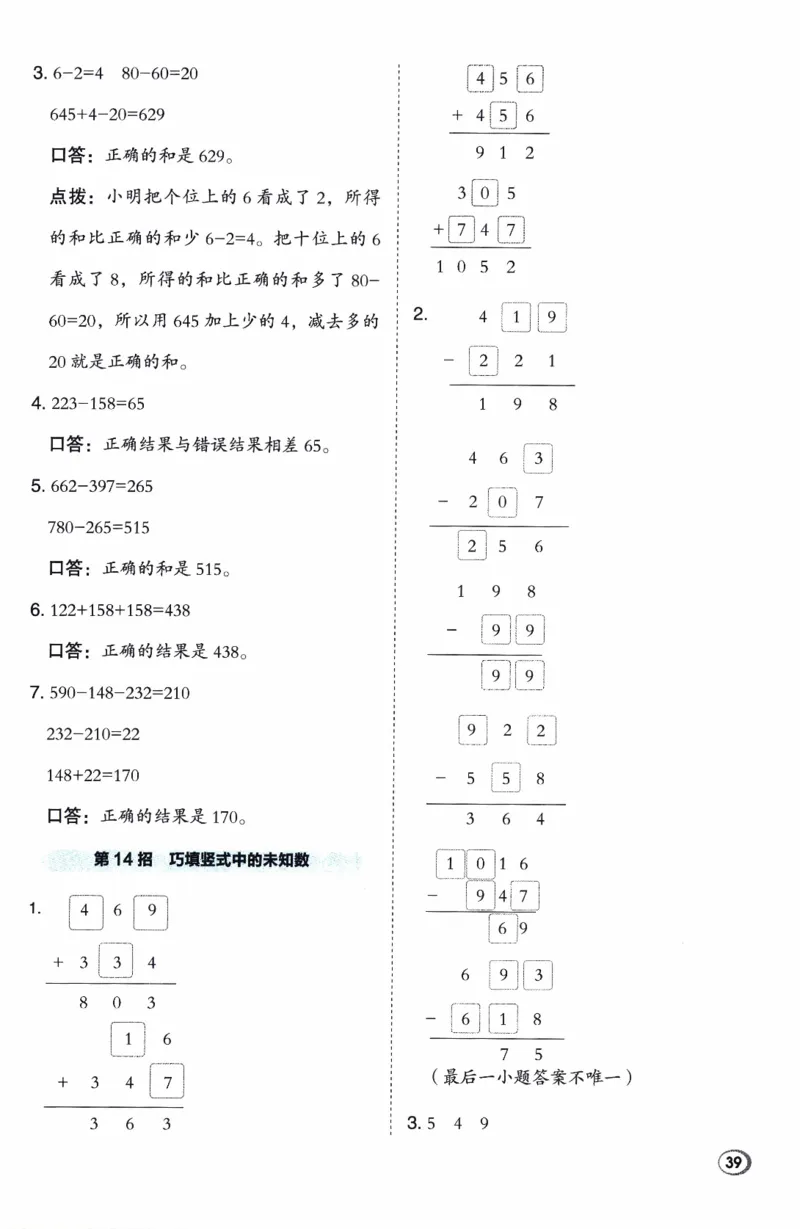 3. 6-2=4 80-60=20

645+4-20=629

口答：正确的和是629。

点拨：小明把个位上的6看成了2，所得的和比正确的和少6-2=4。把十位上的6看成了8，所得的和比正确的和多了80-60=20，所以用645加上少的4，减去多的20就是正确的和。

4. 223-158=65

口答：正确结果与错误结果相差65。

5. 662-397=265

780-265=515

口答：正确的和是515。

6. 122+158+158=438

口答：正确的结果是438。

7. 590-148-232=210

232-210=22

148+22=170

口答：正确的结果是170。

第14招 巧填竖式中的未知数

1. 4 6 9
+ 3 3 4
8 0 3

1 6
+ 3 4 7
3 6 3

4 5 6
+ 4 5 6
9 1 2

3 0 5
+ 7 4 7
1 0 5 2

2. 4 1 9
- 2 2 1
1 9 8

4 6 3
- 2 0 7
2 5 6

1 9 8
- 9 9
9 9

9 2 2
- 5 5 8
3 6 4

1 0 1 6
- 9 4 7
6 9

6 9 3
- 6 1 8
7 5

（最后一小题答案不唯一）

3. 5 4 9

39